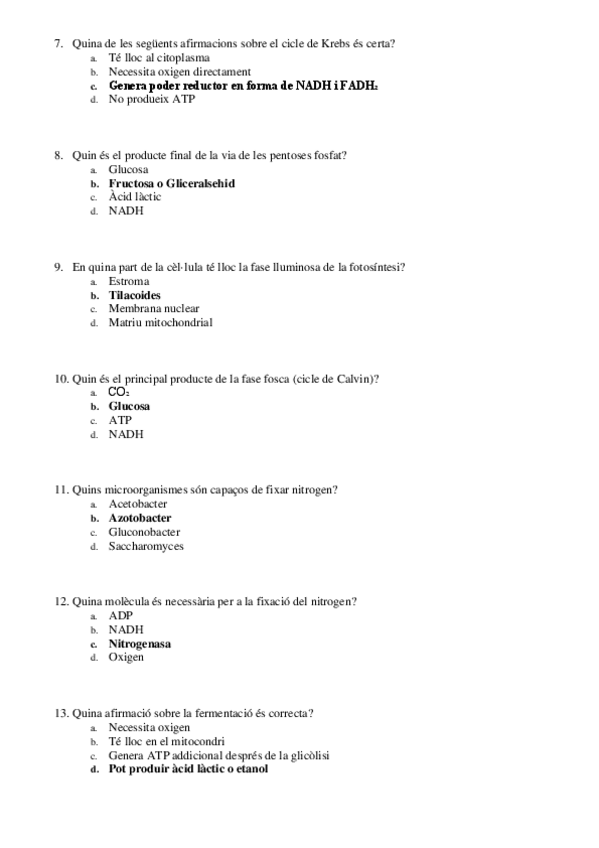 7. Quina de les següents afirmacions sobre el cicle de Krebs és certa?
a. Té lloc al citoplasma
b. Necessita oxigen directament
c. Genera poder reductor en forma de NADH i $FADH_2$
d. No produeix ATP

8. Quin és el producte final de la via de les pentoses fosfat?
a. Glucosa
b. Fructosa o Gliceralsehid
c. Àcid làctic
d. NADH

9. En quina part de la cèl·lula té lloc la fase lluminosa de la fotosíntesi?
a. Estroma
b. Tilacoides
c. Membrana nuclear
d. Matriu mitochondrial

10. Quin és el principal producte de la fase fosca (cicle de Calvin)?
a. $CO_2$
b. Glucosa
c. ATP
d. NADH

11. Quins microorganismes són capaços de fixar nitrogen?
a. Acetobacter
b. Azotobacter
c. Gluconobacter
d. Saccharomyces

12. Quina molècula és necessària per a la fixació del nitrogen?
a. ADP
b. NADH
c. Nitrogenasa
d. Oxigen

13. Quina afirmació sobre la fermentació és correcta?
a. Necessita oxigen
b. Té lloc en el mitocondri
c. Genera ATP addicional després de la glicòlisi
d. Pot produir àcid làctic o etanol